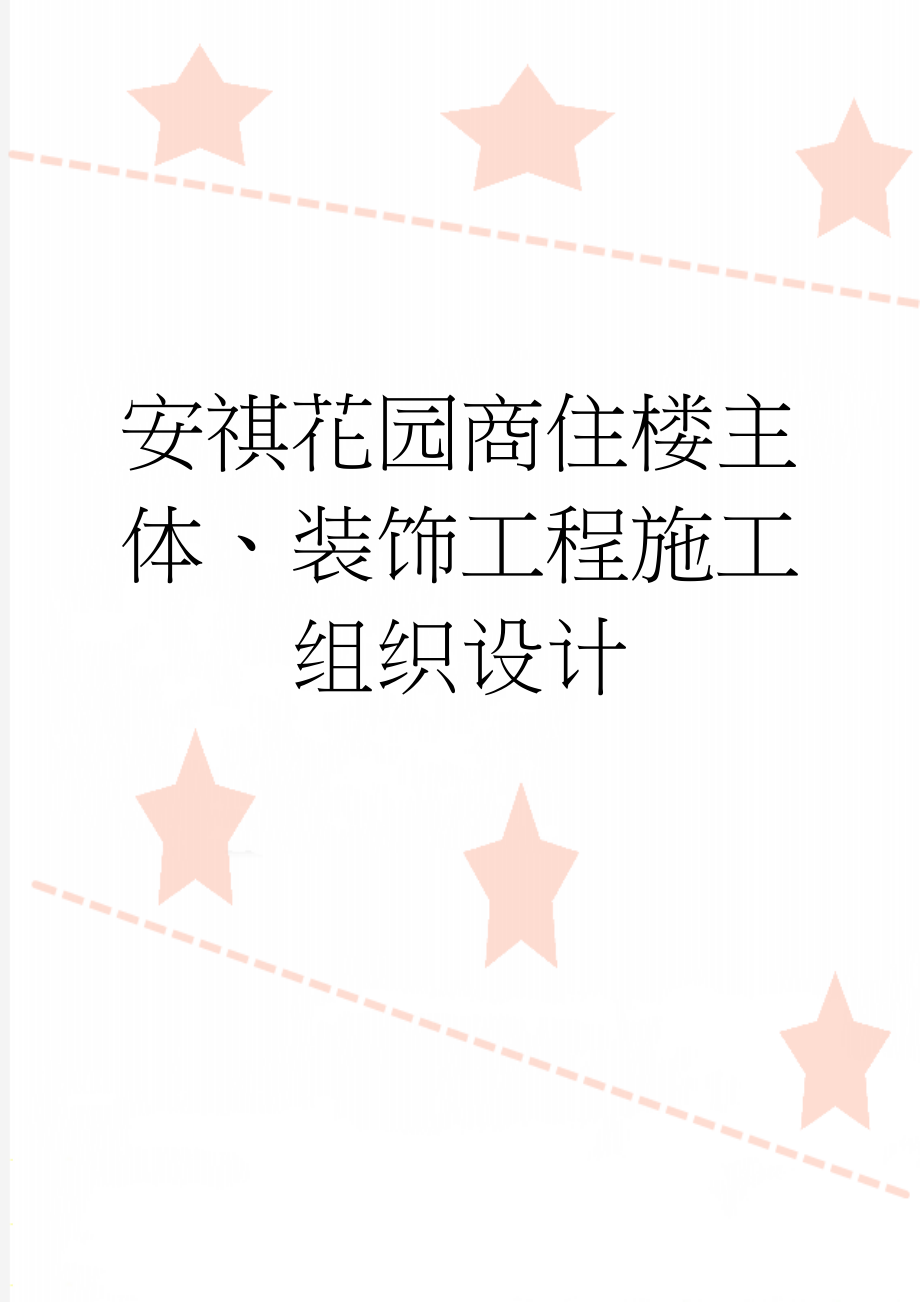 安祺花园商住楼主体、装饰工程施工组织设计